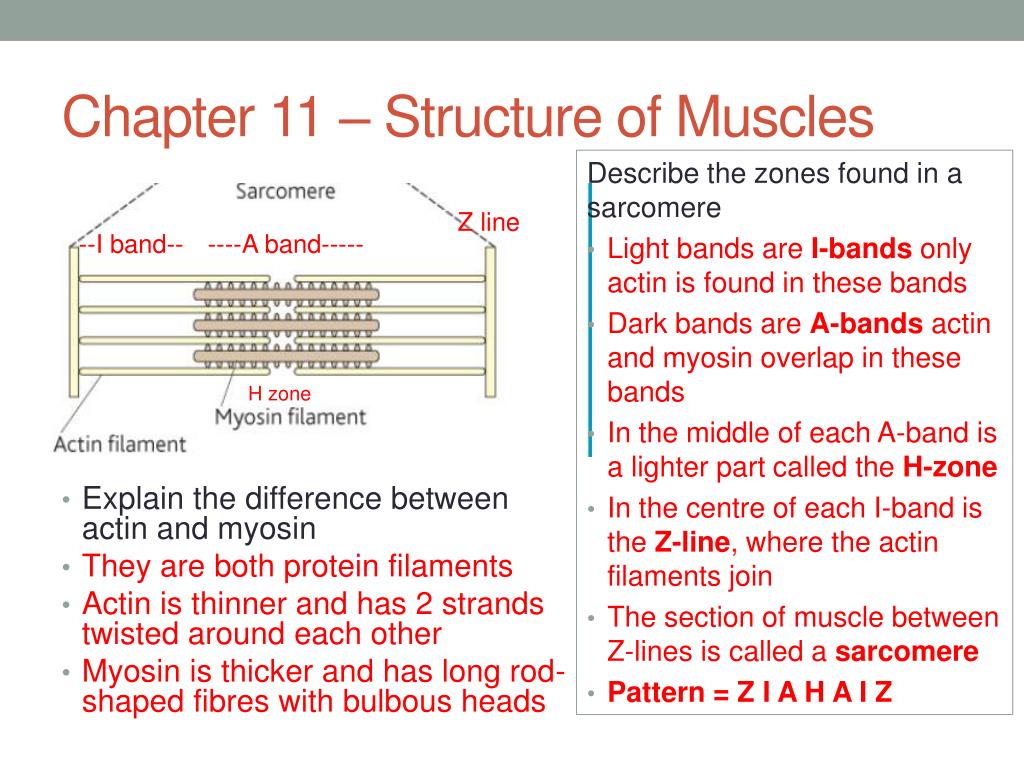 Chapter 11 – Structure of Muscles

Sarcomere

Z line

--I band-- ----A band-----

H zone

Myosin filament

Actin filament

• Explain the difference between actin and myosin
• They are both protein filaments
• Actin is thinner and has 2 strands twisted around each other
• Myosin is thicker and has long rod-shaped fibres with bulbous heads

Describe the zones found in a sarcomere
• Light bands are **I-bands** only actin is found in these bands
• Dark bands are **A-bands** actin and myosin overlap in these bands
• In the middle of each A-band is a lighter part called the **H-zone**
• In the centre of each I-band is the **Z-line**, where the actin filaments join
• The section of muscle between Z-lines is called a **sarcomere**
• **Pattern = Z I A H A I Z**